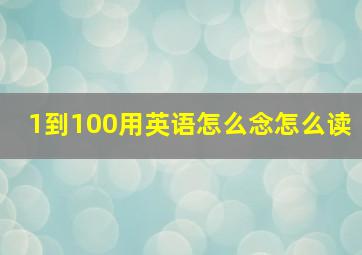 1到100用英语怎么念怎么读